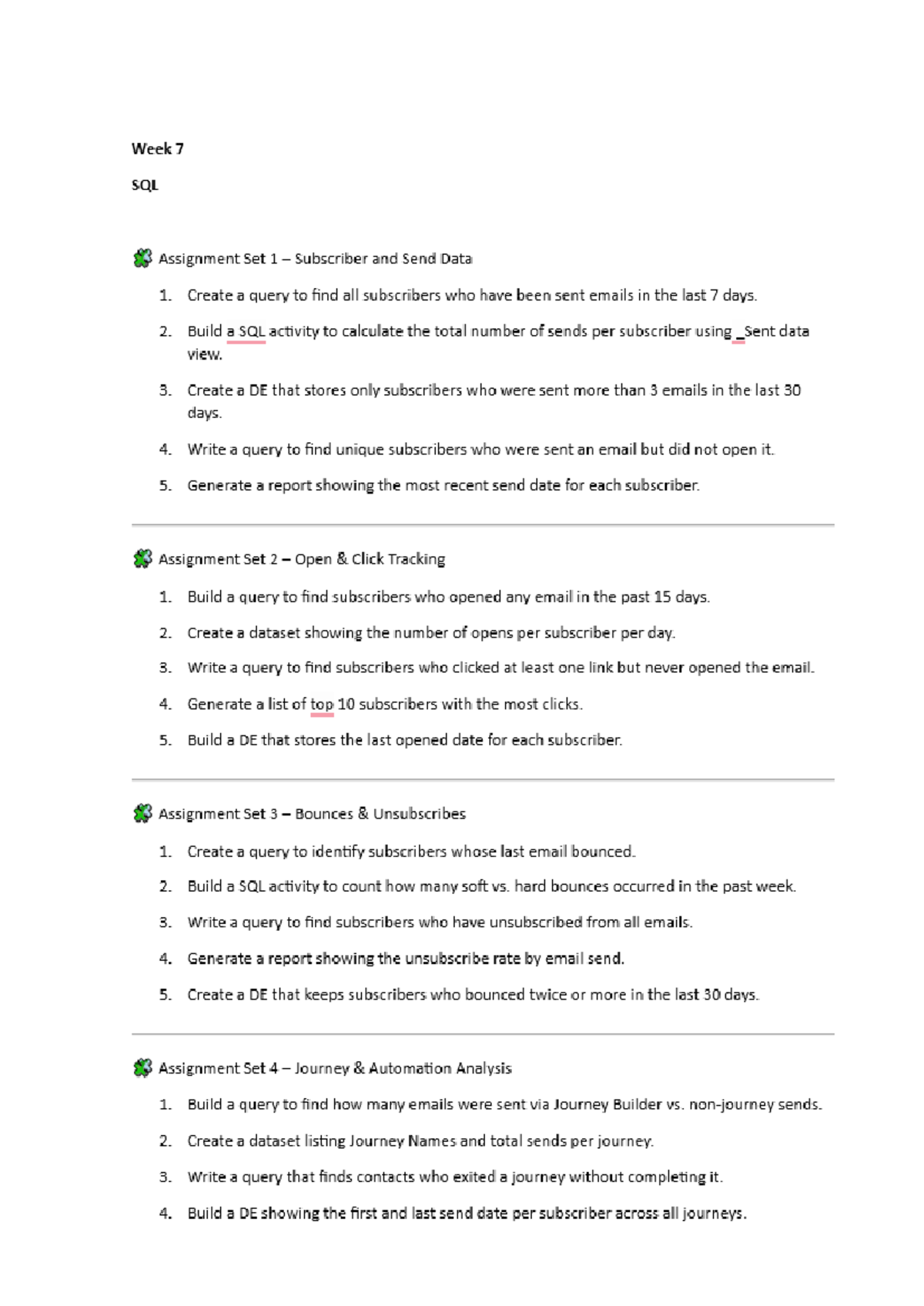 Week 7

SQL

Assignment Set 1 – Subscriber and Send Data

1. Create a query to find all subscribers who have been sent emails in the last 7 days.

2. Build a SQL activity to calculate the total number of sends per subscriber using _Sent data view.

3. Create a DE that stores only subscribers who were sent more than 3 emails in the last 30 days.

4. Write a query to find unique subscribers who were sent an email but did not open it.

5. Generate a report showing the most recent send date for each subscriber.

Assignment Set 2 – Open & Click Tracking

1. Build a query to find subscribers who opened any email in the past 15 days.

2. Create a dataset showing the number of opens per subscriber per day.

3. Write a query to find subscribers who clicked at least one link but never opened the email.

4. Generate a list of top 10 subscribers with the most clicks.

5. Build a DE that stores the last opened date for each subscriber.

Assignment Set 3 – Bounces & Unsubscribes

1. Create a query to identify subscribers whose last email bounced.

2. Build a SQL activity to count how many soft vs. hard bounces occurred in the past week.

3. Write a query to find subscribers who have unsubscribed from all emails.

4. Generate a report showing the unsubscribe rate by email send.

5. Create a DE that keeps subscribers who bounced twice or more in the last 30 days.

Assignment Set 4 – Journey & Automation Analysis

1. Build a query to find how many emails were sent via Journey Builder vs. non-journey sends.

2. Create a dataset listing Journey Names and total sends per journey.

3. Write a query that finds contacts who exited a journey without completing it.

4. Build a DE showing the first and last send date per subscriber across all journeys.